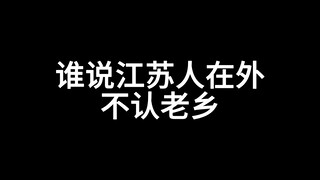 谁说江苏人在外
不认老乡